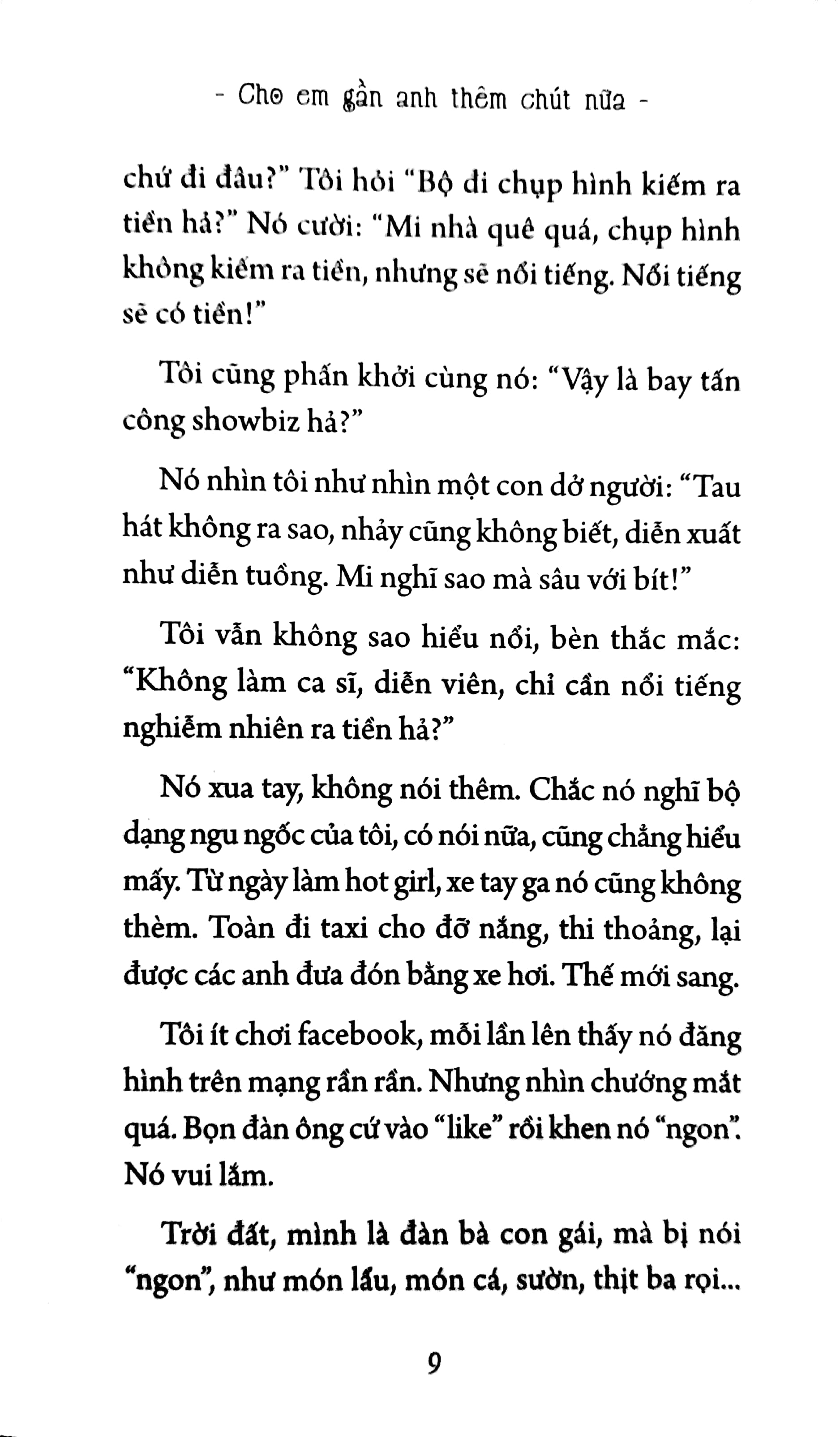 - Cho em gần anh thêm chút nữa -

chứ đi đâu?" Tôi hỏi "Bộ đi chụp hình kiếm ra tiền hả?" Nó cười: "Mi nhà quê quá, chụp hình không kiếm ra tiền, nhưng sẽ nổi tiếng. Nổi tiếng sẽ có tiền!"

Tôi cũng phấn khởi cùng nó: "Vậy là bay tấn công showbiz hả?"

Nó nhìn tôi như nhìn một con dở người: "Tau hát không ra sao, nhảy cũng không biết, diễn xuất như diễn tuồng. Mi nghĩ sao mà sâu với bít!"

Tôi vẫn không sao hiểu nổi, bèn thắc mắc: "Không làm ca sĩ, diễn viên, chỉ cần nổi tiếng nghiễm nhiên ra tiền hả?"

Nó xua tay, không nói thêm. Chắc nó nghĩ bộ dạng ngu ngốc của tôi, có nói nữa, cũng chẳng hiểu mấy. Từ ngày làm hot girl, xe tay ga nó cũng không thèm. Toàn đi taxi cho đỡ nắng, thi thoảng, lại được các anh đưa đón bằng xe hơi. Thế mới sang.

Tôi ít chơi facebook, mỗi lần lên thấy nó đăng hình trên mạng rần rần. Nhưng nhìn chướng mắt quá. Bọn đàn ông cứ vào "like" rồi khen nó "ngon". Nó vui lắm.

Trời đất, mình là đàn bà con gái, mà bị nói "ngon", như món lẩu, món cá, sườn, thịt ba rọi...

9